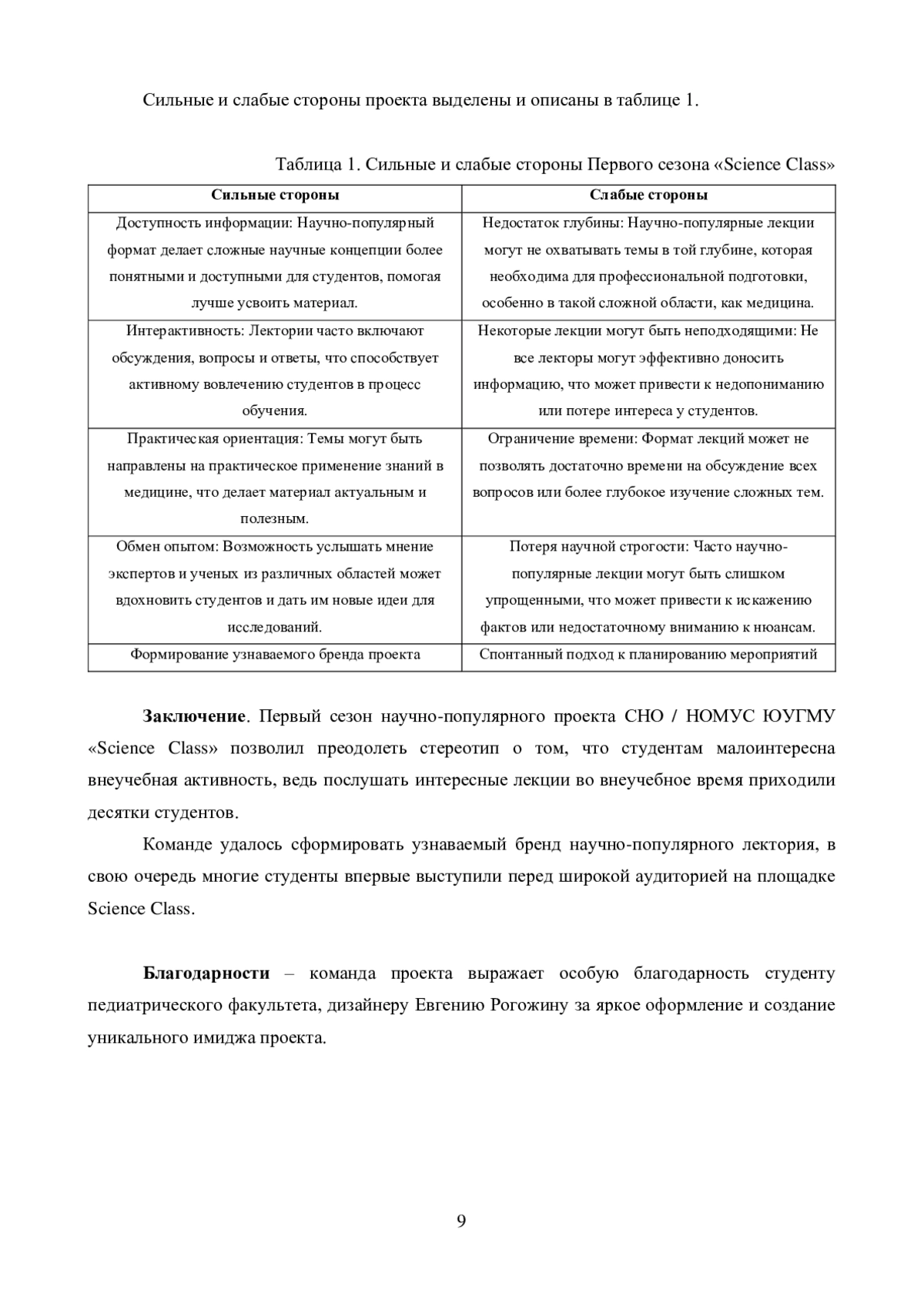 Сильные и слабые стороны проекта выделены и описаны в таблице 1.

Таблица 1. Сильные и слабые стороны Первого сезона «Science Class»

| Сильные стороны | Слабые стороны |
|---|---|
| Доступность информации: Научно-популярный формат делает сложные научные концепции более понятными и доступными для студентов, помогая лучше усвоить материал. | Недостаток глубины: Научно-популярные лекции могут не охватывать темы в той глубине, которая необходима для профессиональной подготовки, особенно в такой сложной области, как медицина. |
| Интерактивность: Лектории часто включают обсуждения, вопросы и ответы, что способствует активному вовлечению студентов в процесс обучения. | Некоторые лекции могут быть неподходящими: Не все лекторы могут эффективно доносить информацию, что может привести к недопониманию или потере интереса у студентов. |
| Практическая ориентация: Темы могут быть направлены на практическое применение знаний в медицине, что делает материал актуальным и полезным. | Ограничение времени: Формат лекций может не позволять достаточно времени на обсуждение всех вопросов или более глубокое изучение сложных тем. |
| Обмен опытом: Возможность услышать мнение экспертов и ученых из различных областей может вдохновить студентов и дать им новые идеи для исследований. | Потеря научной строгости: Часто научно-популярные лекции могут быть слишком упрощенными, что может привести к искажению фактов или недостаточному вниманию к нюансам. |
| Формирование узнаваемого бренда проекта | Спонтанный подход к планированию мероприятий |

**Заключение**. Первый сезон научно-популярного проекта СНО / НОМУС ЮУГМУ «Science Class» позволил преодолеть стереотип о том, что студентам малоинтересна внеучебная активность, ведь послушать интересные лекции во внеучебное время приходили десятки студентов.

Команде удалось сформировать узнаваемый бренд научно-популярного лектория, в свою очередь многие студенты впервые выступили перед широкой аудиторией на площадке Science Class.

**Благодарности** – команда проекта выражает особую благодарность студенту педиатрического факультета, дизайнеру Евгению Рогожину за яркое оформление и создание уникального имиджа проекта.

9